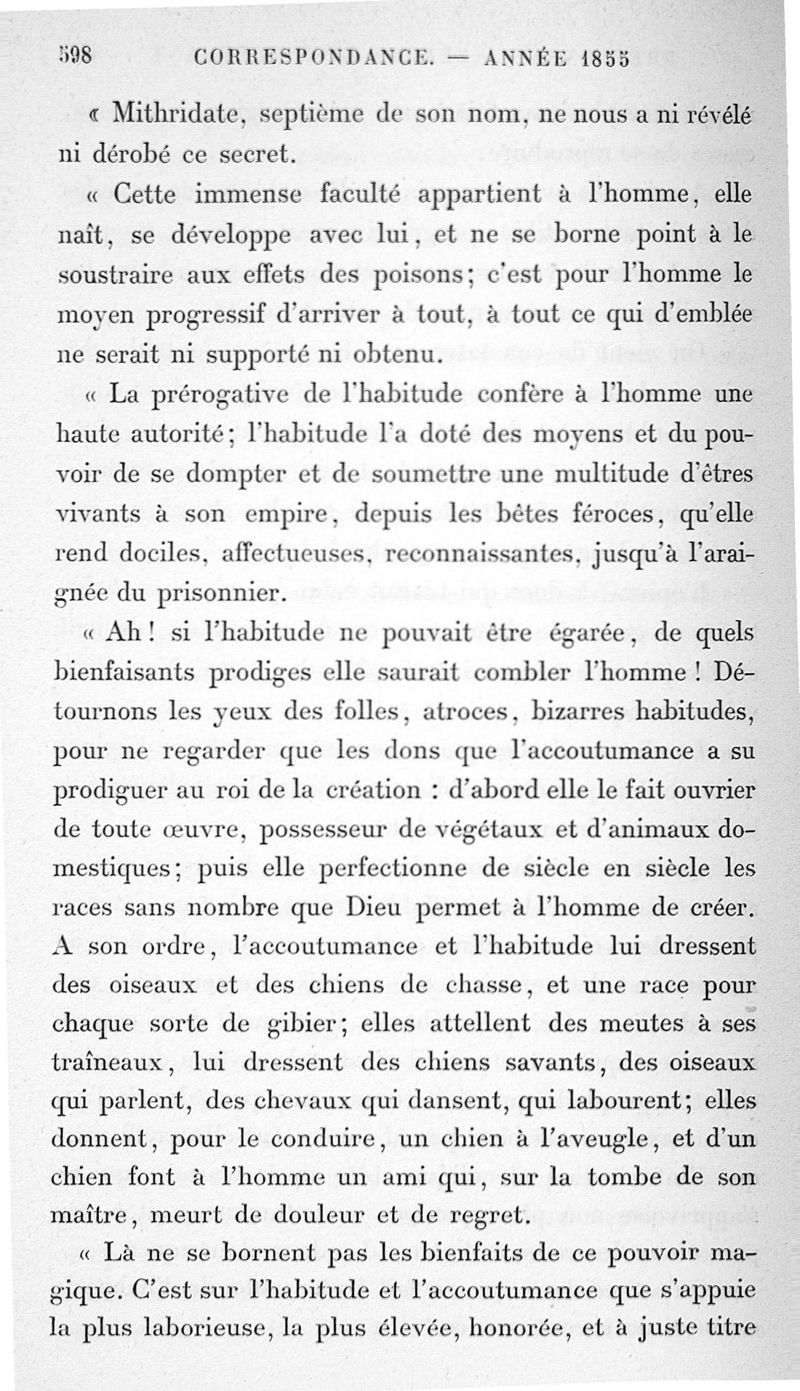 598 CORRESPONDANCE. — ANNÉE 1855

« Mithridate, septième de son nom, ne nous a ni révélé ni dérobé ce secret.

« Cette immense faculté appartient à l'homme, elle naît, se développe avec lui, et ne se borne point à le soustraire aux effets des poisons; c'est pour l'homme le moyen progressif d'arriver à tout, à tout ce qui d'emblée ne serait ni supporté ni obtenu.

« La prérogative de l'habitude confère à l'homme une haute autorité; l'habitude l'a doté des moyens et du pouvoir de se dompter et de soumettre une multitude d'êtres vivants à son empire, depuis les bêtes féroces, qu'elle rend dociles, affectueuses, reconnaissantes, jusqu'à l'araignée du prisonnier.

« Ah! si l'habitude ne pouvait être égarée, de quels bienfaisants prodiges elle saurait combler l'homme! Détournons les yeux des folles, atroces, bizarres habitudes, pour ne regarder que les dons que l'accoutumance a su prodiguer au roi de la création : d'abord elle le fait ouvrier de toute œuvre, possesseur de végétaux et d'animaux domestiques; puis elle perfectionne de siècle en siècle les races sans nombre que Dieu permet à l'homme de créer. A son ordre, l'accoutumance et l'habitude lui dressent des oiseaux et des chiens de chasse, et une race pour chaque sorte de gibier; elles attellent des meutes à ses traîneaux, lui dressent des chiens savants, des oiseaux qui parlent, des chevaux qui dansent, qui labourent; elles donnent, pour le conduire, un chien à l'aveugle, et d'un chien font à l'homme un ami qui, sur la tombe de son maître, meurt de douleur et de regret.

« Là ne se bornent pas les bienfaits de ce pouvoir magique. C'est sur l'habitude et l'accoutumance que s'appuie la plus laborieuse, la plus élevée, honorée, et à juste titre